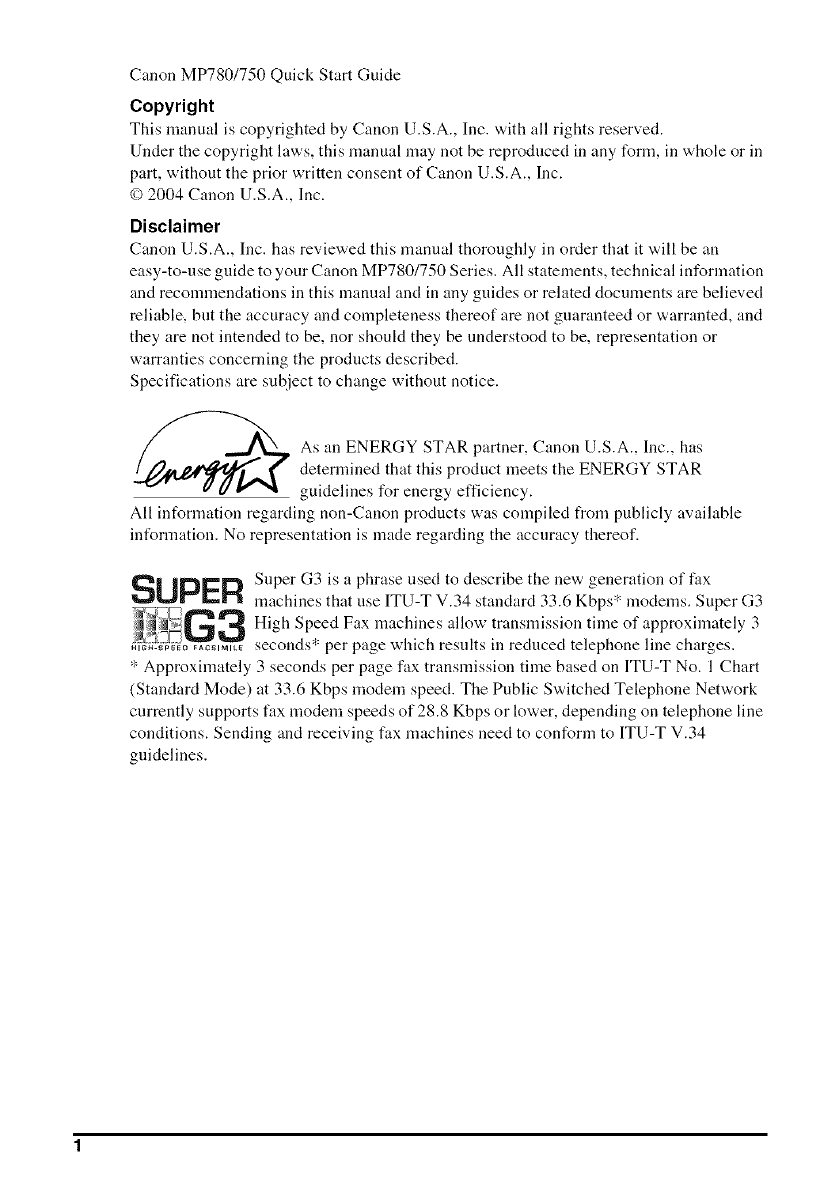 Canon MP780/750 Quick Start Guide

Copyright

This manual is copyrighted by Canon U.S.A., Inc. with all rights reserved.
Under the copyright laws, this manual may not be reproduced in any form, in whole or in part, without the prior written consent of Canon U.S.A., Inc.
© 2004 Canon U.S.A., Inc.

Disclaimer

Canon U.S.A., Inc. has reviewed this manual thoroughly in order that it will be an easy-to-use guide to your Canon MP780/750 Series. All statements, technical information and recommendations in this manual and in any guides or related documents are believed reliable, but the accuracy and completeness thereof are not guaranteed or warranted, and they are not intended to be, nor should they be understood to be, representation or warranties concerning the products described.
Specifications are subject to change without notice.

energy

As an ENERGY STAR partner, Canon U.S.A., Inc., has determined that this product meets the ENERGY STAR guidelines for energy efficiency.
All information regarding non-Canon products was compiled from publicly available information. No representation is made regarding the accuracy thereof.

SUPER G3 HIGH-SPEED FACSIMILE

Super G3 is a phrase used to describe the new generation of fax machines that use ITU-T V.34 standard 33.6 Kbps* modems. Super G3 High Speed Fax machines allow transmission time of approximately 3 seconds* per page which results in reduced telephone line charges.
* Approximately 3 seconds per page fax transmission time based on ITU-T No. 1 Chart (Standard Mode) at 33.6 Kbps modem speed. The Public Switched Telephone Network currently supports fax modem speeds of 28.8 Kbps or lower, depending on telephone line conditions. Sending and receiving fax machines need to conform to ITU-T V.34 guidelines.

1